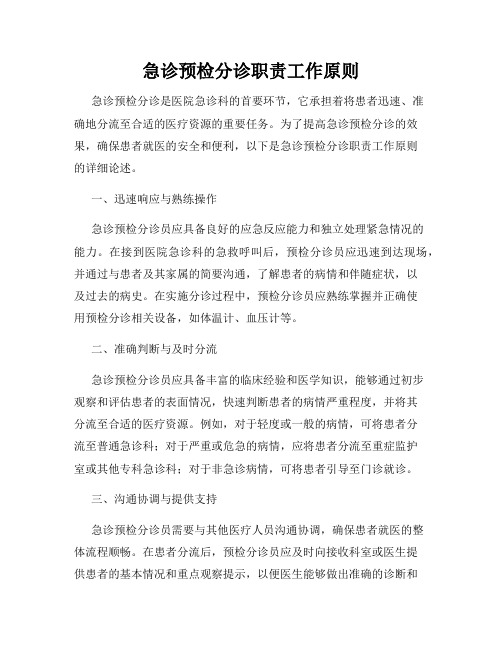 急诊预检分诊职责工作原则

急诊预检分诊是医院急诊科的首要环节，它承担着将患者迅速、准确地分流至合适的医疗资源的重要任务。为了提高急诊预检分诊的效果，确保患者就医的安全和便利，以下是急诊预检分诊职责工作原则的详细论述。

一、迅速响应与熟练操作

急诊预检分诊员应具备良好的应急反应能力和独立处理紧急情况的能力。在接到医院急诊科的急救呼叫后，预检分诊员应迅速到达现场，并通过与患者及其家属的简要沟通，了解患者的病情和伴随症状，以及过去的病史。在实施分诊过程中，预检分诊员应熟练掌握并正确使用预检分诊相关设备，如体温计、血压计等。

二、准确判断与及时分流

急诊预检分诊员应具备丰富的临床经验和医学知识，能够通过初步观察和评估患者的表面情况，快速判断患者的病情严重程度，并将其分流至合适的医疗资源。例如，对于轻度或一般的病情，可将患者分流至普通急诊科；对于严重或危急的病情，应将患者分流至重症监护室或其他专科急诊科；对于非急诊病情，可将患者引导至门诊就诊。

三、沟通协调与提供支持

急诊预检分诊员需要与其他医疗人员沟通协调，确保患者就医的整体流程顺畅。在患者分流后，预检分诊员应及时向接收科室或医生提供患者的基本情况和重点观察提示，以便医生能够做出准确的诊断和